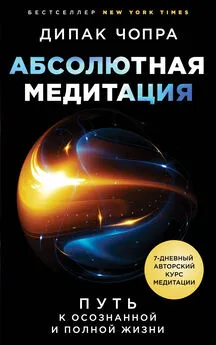 БЕСТСЕЛЛЕР NEW YORK TIMES

ДИПАК ЧОПРА

АБСОЛЮТНАЯ МЕДИТАЦИЯ

7-ДНЕВНЫЙ АВТОРСКИЙ КУРС МЕДИТАЦИИ

ПУТЬ К ОСОЗНАННОЙ И ПОЛНОЙ ЖИЗНИ